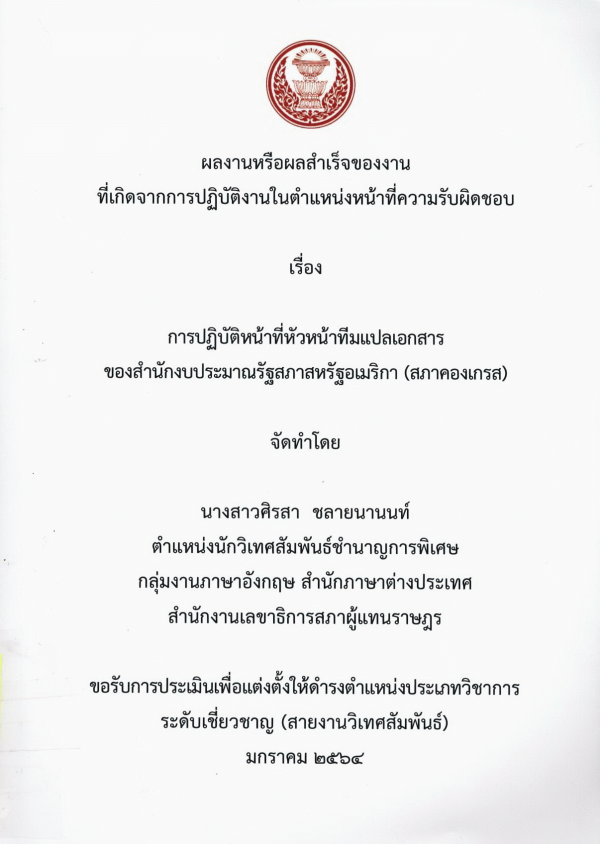 ผลงานหรือผลสำเร็จของงาน
ที่เกิดจากการปฏิบัติงานในตำแหน่งหน้าที่ความรับผิดชอบ

เรื่อง

การปฏิบัติหน้าที่หัวหน้าทีมแปลเอกสาร
ของสำนักงบประมาณรัฐสภาสหรัฐอเมริกา (สภาคองเกรส)

จัดทำโดย

นางสาวศิรสา ชลายนานนท์
ตำแหน่งนักวิเทศสัมพันธ์ชำนาญการพิเศษ
กลุ่มงานภาษาอังกฤษ สำนักภาษาต่างประเทศ
สำนักงานเลขาธิการสภาผู้แทนราษฎร

ขอรับการประเมินเพื่อแต่งตั้งให้ดำรงตำแหน่งประเภทวิชาการ
ระดับเชี่ยวชาญ (สายงานวิเทศสัมพันธ์)
มกราคม ๒๕๖๔